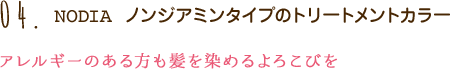 04. NODIA ノンジアミンタイプのトリートメントカラー

アレルギーのある方も髪を染めるよろこびを